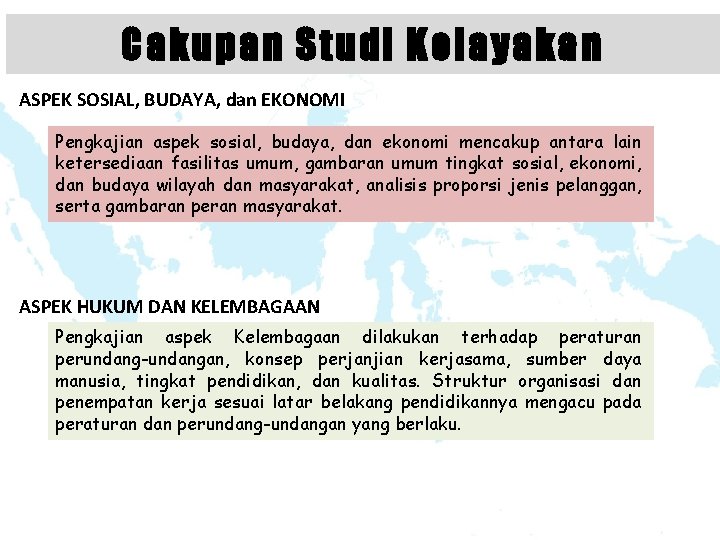 Cakupan Studi Kelayakan

ASPEK SOSIAL, BUDAYA, dan EKONOMI

Pengkajian aspek sosial, budaya, dan ekonomi mencakup antara lain ketersediaan fasilitas umum, gambaran umum tingkat sosial, ekonomi, dan budaya wilayah dan masyarakat, analisis proporsi jenis pelanggan, serta gambaran peran masyarakat.

ASPEK HUKUM DAN KELEMBAGAAN

Pengkajian aspek Kelembagaan dilakukan terhadap peraturan perundang-undangan, konsep perjanjian kerjasama, sumber daya manusia, tingkat pendidikan, dan kualitas. Struktur organisasi dan penempatan kerja sesuai latar belakang pendidikannya mengacu pada peraturan dan perundang-undangan yang berlaku.